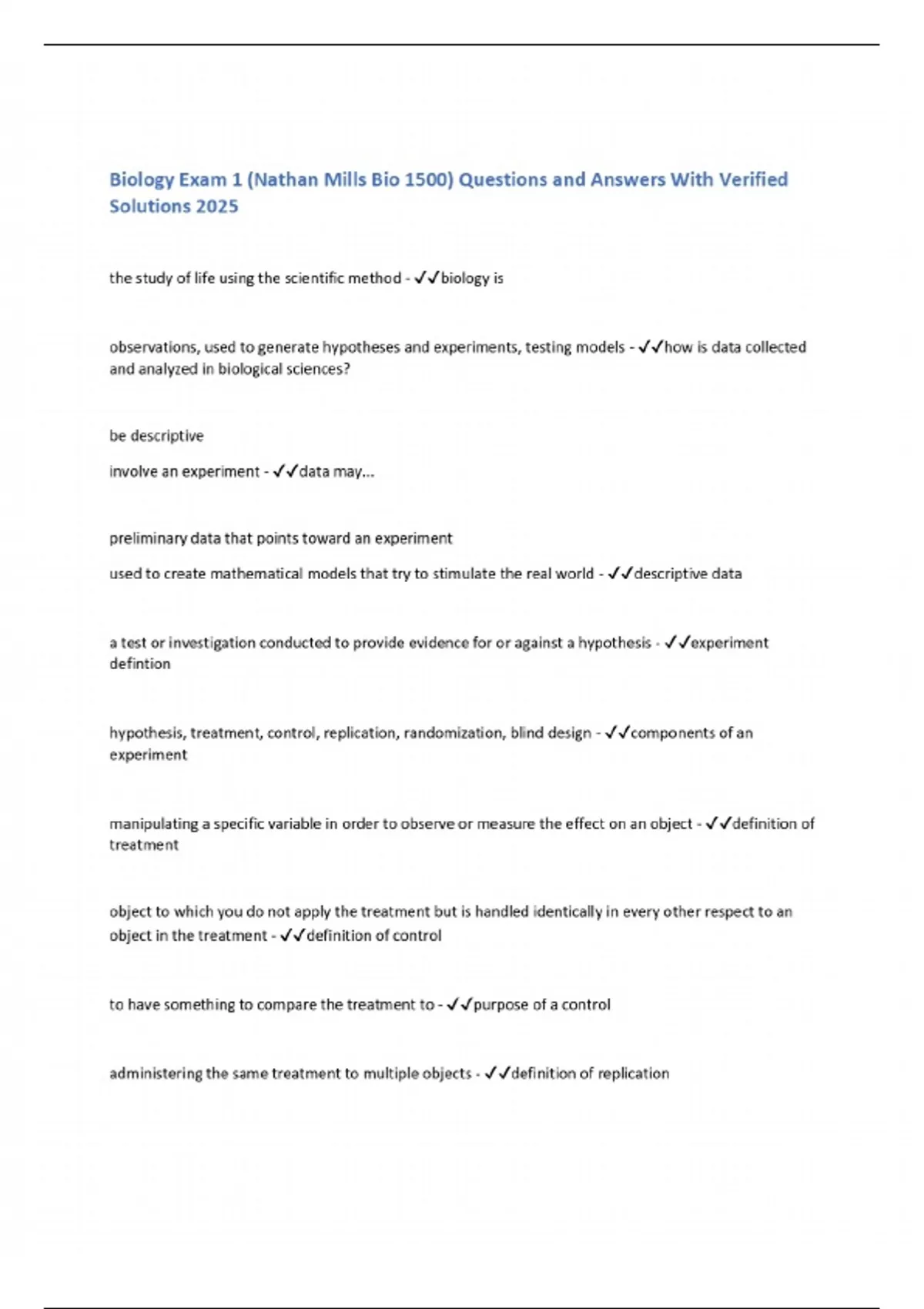 Biology Exam 1 (Nathan Mills Bio 1500) Questions and Answers With Verified Solutions 2025

the study of life using the scientific method - ✓✓biology is

observations, used to generate hypotheses and experiments, testing models - ✓✓how is data collected and analyzed in biological sciences?

be descriptive

involve an experiment - ✓✓data may...

preliminary data that points toward an experiment

used to create mathematical models that try to stimulate the real world - ✓✓descriptive data

a test or investigation conducted to provide evidence for or against a hypothesis - ✓✓experiment defintion

hypothesis, treatment, control, replication, randomization, blind design - ✓✓components of an experiment

manipulating a specific variable in order to observe or measure the effect on an object - ✓✓definition of treatment

object to which you do not apply the treatment but is handled identically in every other respect to an object in the treatment - ✓✓definition of control

to have something to compare the treatment to - ✓✓purpose of a control

administering the same treatment to multiple objects - ✓✓definition of replication